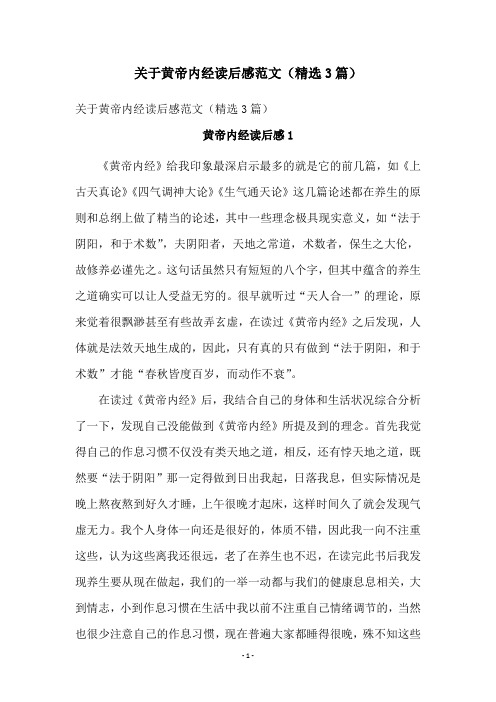 关于黄帝内经读后感范文（精选3篇）

关于黄帝内经读后感范文（精选3篇）

黄帝内经读后感1

《黄帝内经》给我印象最深启示最多的就是它的前几篇，如《上古天真论》《四气调神大论》《生气通天论》这几篇论述都在养生的原则和总纲上做了精当的论述，其中一些理念极具现实意义，如“法于阴阳，和于术数”，夫阴阳者，天地之常道，术数者，保生之大伦，故修养必谨先之。这句话虽然只有短短的八个字，但其中蕴含的养生之道确实可以让人受益无穷的。很早就听过“天人合一”的理论，原来觉着很飘渺甚至有些故弄玄虚，在读过《黄帝内经》之后发现，人体就是法效天地生成的，因此，只有真的只有做到“法于阴阳，和于术数”才能“春秋皆度百岁，而动作不衰”。

在读过《黄帝内经》后，我结合自己的身体和生活状况综合分析了一下，发现自己没能做到《黄帝内经》所提及到的理念。首先我觉得自己的作息习惯不仅没有类天地之道，相反，还有悖天地之道，既然要“法于阴阳”那一定得做到日出我起，日落我息，但实际情况是晚上熬夜熬到好久才睡，上午很晚才起床，这样时间久了就会发现气虚无力。我个人身体一向还是很好的，体质不错，因此我一向不注重这些，认为这些离我还很远，老了在养生也不迟，在读完此书后我发现养生要从现在做起，我们的一举一动都与我们的健康息息相关，大到情志，小到作息习惯在生活中我以前不注重自己情绪调节的，当然也很少注意自己的作息习惯，现在普遍大家都睡得很晚，殊不知这些

- 1 -